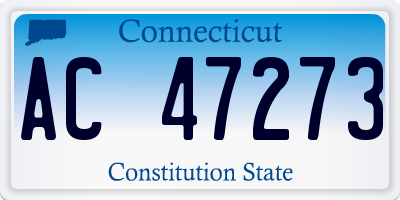 Connecticut

AC 47273

Constitution State